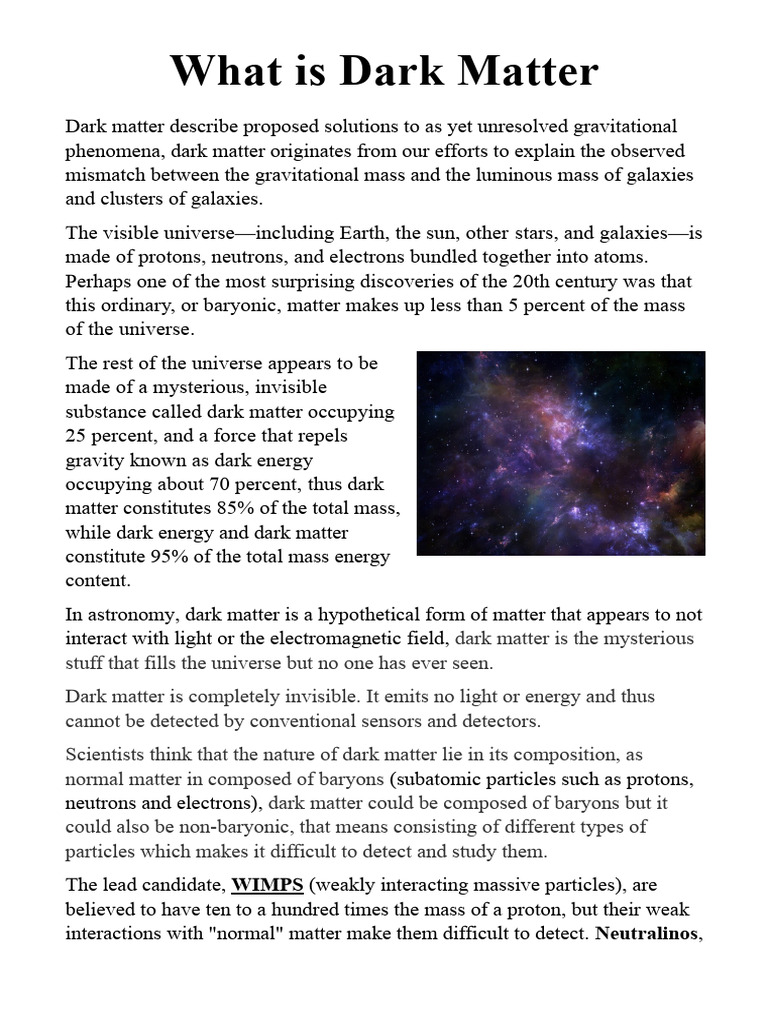 What is Dark Matter

Dark matter describe proposed solutions to as yet unresolved gravitational phenomena, dark matter originates from our efforts to explain the observed mismatch between the gravitational mass and the luminous mass of galaxies and clusters of galaxies.

The visible universe—including Earth, the sun, other stars, and galaxies—is made of protons, neutrons, and electrons bundled together into atoms. Perhaps one of the most surprising discoveries of the 20th century was that this ordinary, or baryonic, matter makes up less than 5 percent of the mass of the universe.

The rest of the universe appears to be made of a mysterious, invisible substance called dark matter occupying 25 percent, and a force that repels gravity known as dark energy occupying about 70 percent, thus dark matter constitutes 85% of the total mass, while dark energy and dark matter constitute 95% of the total mass energy content.

In astronomy, dark matter is a hypothetical form of matter that appears to not interact with light or the electromagnetic field, dark matter is the mysterious stuff that fills the universe but no one has ever seen.

Dark matter is completely invisible. It emits no light or energy and thus cannot be detected by conventional sensors and detectors.

Scientists think that the nature of dark matter lie in its composition, as normal matter in composed of baryons (subatomic particles such as protons, neutrons and electrons), dark matter could be composed of baryons but it could also be non-baryonic, that means consisting of different types of particles which makes it difficult to detect and study them.

The lead candidate, WIMPS (weakly interacting massive particles), are believed to have ten to a hundred times the mass of a proton, but their weak interactions with "normal" matter make them difficult to detect. Neutralinos,